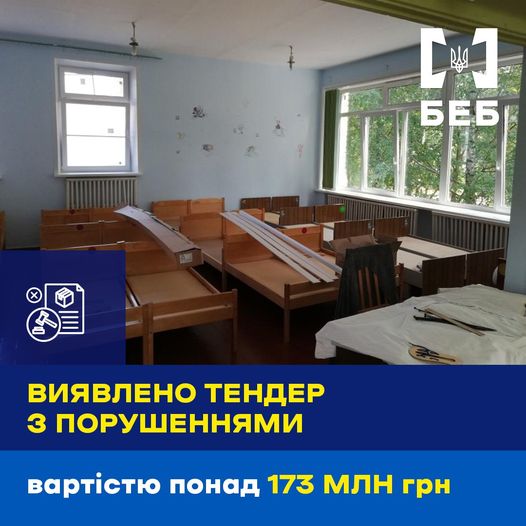 БЕБ

ВИЯВЛЕНО ТЕНДЕР З ПОРУШЕННЯМИ

вартістю понад 173 МЛН грн